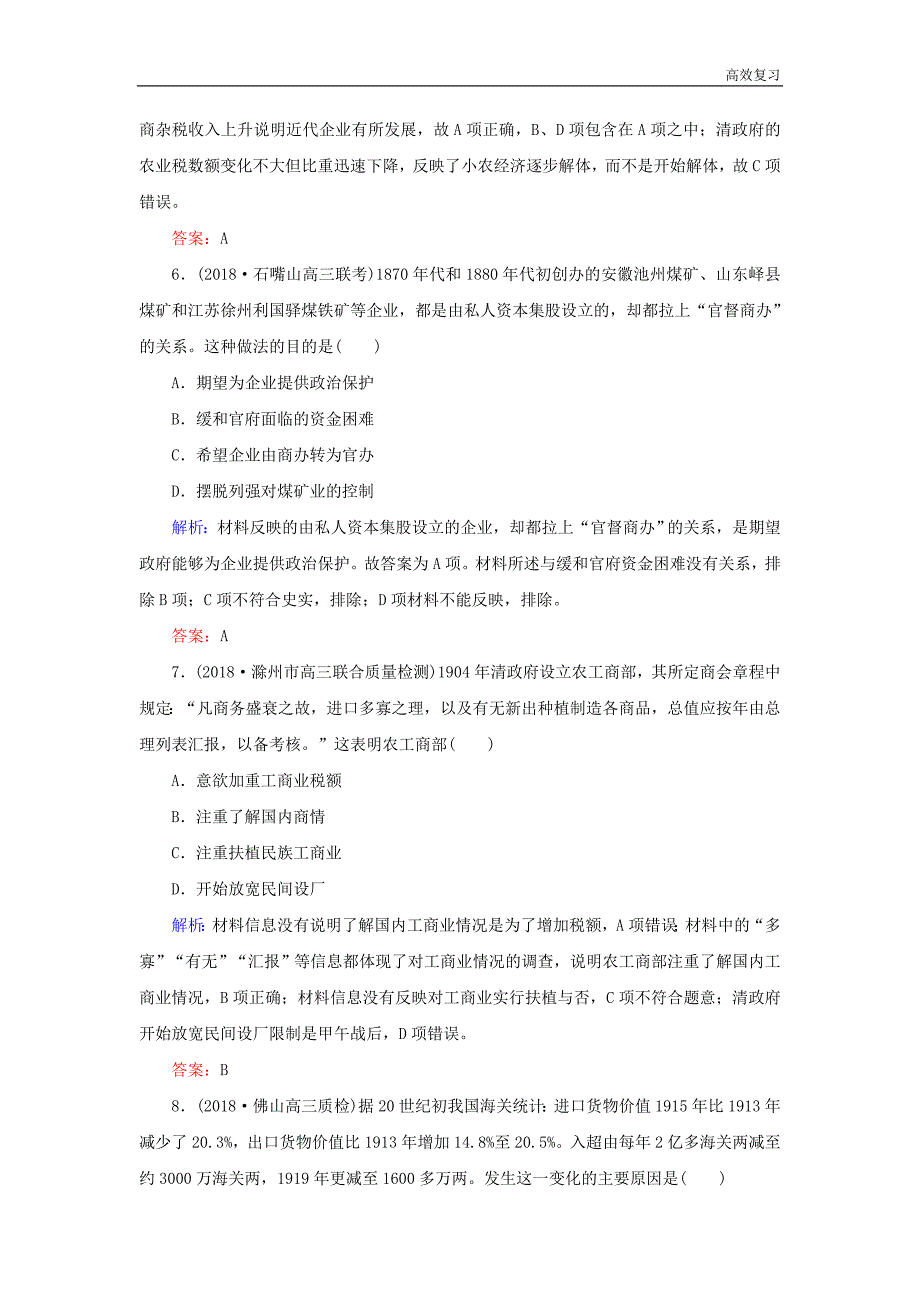 高效复习

商杂税收入上升说明近代企业有所发展，故A项正确，B、D项包含在A项之中；清政府的农业税数额变化不大但比重迅速下降，反映了小农经济逐步解体，而不是开始解体，故C项错误。

答案：A

6．(2018·石嘴山高三联考)1870年代和1880年代初创办的安徽池州煤矿、山东峄县煤矿和江苏徐州利国驿煤铁矿等企业，都是由私人资本集股设立的，却都拉上“官督商办”的关系。这种做法的目的是(　　)

A．期望为企业提供政治保护

B．缓和官府面临的资金困难

C．希望企业由商办转为官办

D．摆脱列强对煤矿业的控制

解析：材料反映的由私人资本集股设立的企业，却都拉上“官督商办”的关系，是期望政府能够为企业提供政治保护。故答案为A项。材料所述与缓和官府资金困难没有关系，排除B项；C项不符合史实，排除；D项材料不能反映，排除。

答案：A

7．(2018·滁州市高三联合质量检测)1904年清政府设立农工商部，其所定商会章程中规定：“凡商务盛衰之故，进口多寡之理，以及有无新出种植制造各商品，总值应按年由总理列表汇报，以备考核。”这表明农工商部(　　)

A．意欲加重工商业税额

B．注重了解国内商情

C．注重扶植民族工商业

D．开始放宽民间设厂

解析：材料信息没有说明了解国内工商业情况是为了增加税额，A项错误；材料中的“多寡”“有无”“汇报”等信息都体现了对工商业情况的调查，说明农工商部注重了解国内工商业情况，B项正确；材料信息没有反映对工商业实行扶植与否，C项不符合题意；清政府开始放宽民间设厂限制是甲午战后，D项错误。

答案：B

8．(2018·佛山高三质检)据20世纪初我国海关统计：进口货物价值1915年比1913年减少了20.3%，出口货物价值比1913年增加14.8%至20.5%。入超由每年2亿多海关两减至约3000万海关两，1919年更减至1600多万两。发生这一变化的主要原因是(　　)